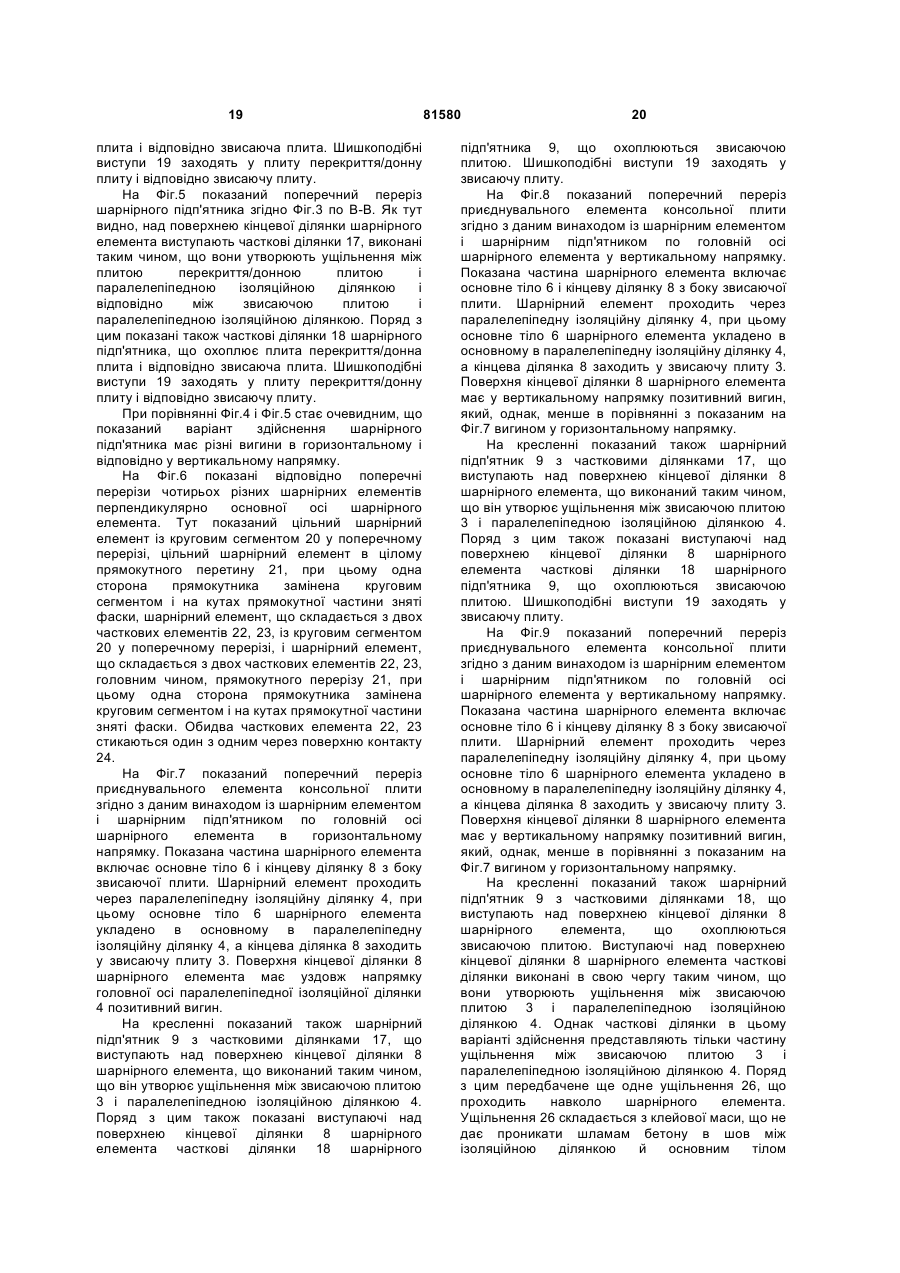 19 81580 20

плита і відповідно звисаюча плита. Шишкоподібні виступи 19 заходять у плиту перекриття/донну плиту і відповідно звисаючу плиту.

На Фіг.5 показаний поперечний переріз шарнірного підп'ятника згідно Фіг.3 по В-В. Як тут видно, над поверхнею кінцевої ділянки шарнірного елемента виступають часткові ділянки 17, виконані таким чином, що вони утворюють ущільнення між плитою перекриття/донною плитою і паралелепіпедною ізоляційною ділянкою і відповідно між звисаючою плитою і паралелепіпедною ізоляційною ділянкою. Поряд з цим показані також часткові ділянки 18 шарнірного підп'ятника, що охоплює плита перекриття/донна плита і відповідно звисаюча плита. Шишкоподібні виступи 19 заходять у плиту перекриття/донну плиту і відповідно звисаючу плиту.

При порівнянні Фіг.4 і Фіг.5 стає очевидним, що показаний варіант здійснення шарнірного підп'ятника має різні вигини в горизонтальному і відповідно у вертикальному напрямку.

На Фіг.6 показані відповідно поперечні перерізи чотирьох різних шарнірних елементів перпендикулярно основної осі шарнірного елемента. Тут показаний цільний шарнірний елемент із круговим сегментом 20 у поперечному перерізі, цільний шарнірний елемент в цілому прямокутного перетину 21, при цьому одна сторона прямокутника замінена круговим сегментом і на кутах прямокутної частини зняті фаски, шарнірний елемент, що складається з двох часткових елементів 22, 23, із круговим сегментом 20 у поперечному перерізі, і шарнірний елемент, що складається з двох часткових елементів 22, 23, головним чином, прямокутного перерізу 21, при цьому одна сторона прямокутника замінена круговим сегментом і на кутах прямокутної частини зняті фаски. Обидва часткових елемента 22, 23 стикаються один з одним через поверхню контакту 24.

На Фіг.7 показаний поперечний переріз приєднувального елемента консольної плити згідно з даним винаходом із шарнірним елементом і шарнірним підп'ятником по головній осі шарнірного елемента в горизонтальному напрямку. Показана частина шарнірного елемента включає основне тіло 6 і кінцеву ділянку 8 з боку звисаючої плити. Шарнірний елемент проходить через паралелепіпедну ізоляційну ділянку 4, при цьому основне тіло 6 шарнірного елемента укладено в основному в паралелепіпедну ізоляційну ділянку 4, а кінцева ділянка 8 заходить у звисаючу плиту 3. Поверхня кінцевої ділянки 8 шарнірного елемента має уздовж напрямку головної осі паралелепіпедної ізоляційної ділянки 4 позитивний вигин.

На кресленні показаний також шарнірний підп'ятник 9 з частковими ділянками 17, що виступають над поверхнею кінцевої ділянки 8 шарнірного елемента, що виконаний таким чином, що він утворює ущільнення між звисаючою плитою 3 і паралелепіпедною ізоляційною ділянкою 4. Поряд з цим також показані виступаючі над поверхнею кінцевої ділянки 8 шарнірного елемента часткові ділянки 18 шарнірного підп'ятника 9, що охоплюються звисаючою плитою. Шишкоподібні виступи 19 заходять у звисаючу плиту.

На Фіг.8 показаний поперечний переріз приєднувального елемента консольної плити згідно з даним винаходом із шарнірним елементом і шарнірним підп'ятником по головній осі шарнірного елемента у вертикальному напрямку. Показана частина шарнірного елемента включає основне тіло 6 і кінцеву ділянку 8 з боку звисаючої плити. Шарнірний елемент проходить через паралелепіпедну ізоляційну ділянку 4, при цьому основне тіло 6 шарнірного елемента укладено в основному в паралелепіпедну ізоляційну ділянку 4, а кінцева ділянка 8 заходить у звисаючу плиту 3. Поверхня кінцевої ділянки 8 шарнірного елемента має у вертикальному напрямку позитивний вигин, який, однак, менше в порівнянні з показаним на Фіг.7 вигином у горизонтальному напрямку.

На кресленні показаний також шарнірний підп'ятник 9 з частковими ділянками 17, що виступають над поверхнею кінцевої ділянки 8 шарнірного елемента, що виконаний таким чином, що він утворює ущільнення між звисаючою плитою 3 і паралелепіпедною ізоляційною ділянкою 4. Поряд з цим також показані виступаючі над поверхнею кінцевої ділянки 8 шарнірного елемента часткові ділянки 18 шарнірного підп'ятника 9, що охоплюються звисаючою плитою. Шишкоподібні виступи 19 заходять у звисаючу плиту.

На Фіг.9 показаний поперечний переріз приєднувального елемента консольної плити згідно з даним винаходом із шарнірним елементом і шарнірним підп'ятником по головній осі шарнірного елемента у вертикальному напрямку. Показана частина шарнірного елемента включає основне тіло 6 і кінцеву ділянку 8 з боку звисаючої плити. Шарнірний елемент проходить через паралелепіпедну ізоляційну ділянку 4, при цьому основне тіло 6 шарнірного елемента укладено в основному в паралелепіпедну ізоляційну ділянку 4, а кінцева ділянка 8 заходить у звисаючу плиту 3. Поверхня кінцевої ділянки 8 шарнірного елемента має у вертикальному напрямку позитивний вигин, який, однак, менше в порівнянні з показаним на Фіг.7 вигином у горизонтальному напрямку.

На кресленні показаний також шарнірний підп'ятник 9 з частковими ділянками 18, що виступають над поверхнею кінцевої ділянки 8 шарнірного елемента, що охоплюються звисаючою плитою. Виступаючі над поверхнею кінцевої ділянки 8 шарнірного елемента часткові ділянки виконані в свою чергу таким чином, що вони утворюють ущільнення між звисаючою плитою 3 і паралелепіпедною ізоляційною ділянкою 4. Однак часткові ділянки в цьому варіанті здійснення представляють тільки частину ущільнення між звисаючою плитою 3 і паралелепіпедною ізоляційною ділянкою 4. Поряд з цим передбачене ще одне ущільнення 26, що проходить навколо шарнірного елемента. Ущільнення 26 складається з клейової маси, що не дає проникати шламам бетону в шов між ізоляційною ділянкою й основним тілом